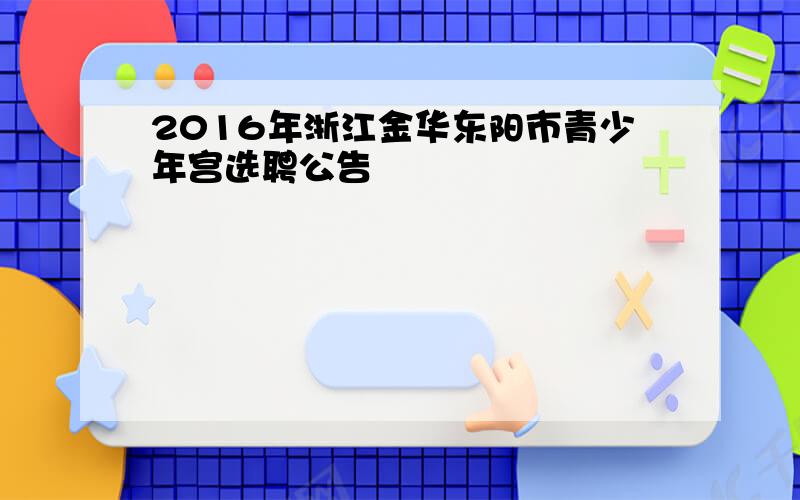 2016年浙江金华东阳市青少年宫选聘公告